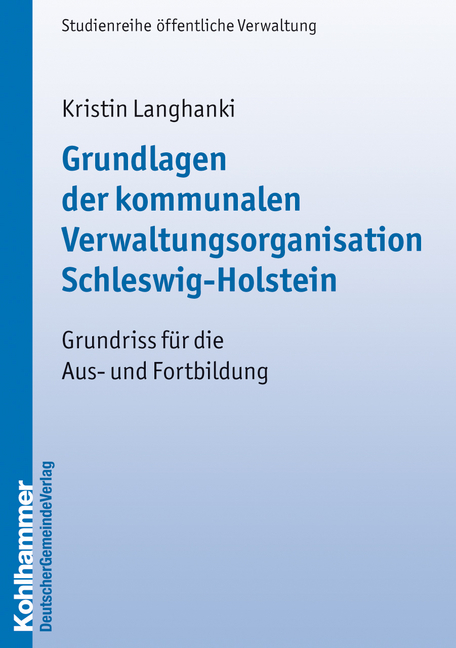 Studienreihe öffentliche Verwaltung

Kristin Langhanki

Grundlagen der kommunalen Verwaltungsorganisation Schleswig-Holstein

Grundriss für die Aus- und Fortbildung

Kohlhammer
DeutscherGemeindeVerlag